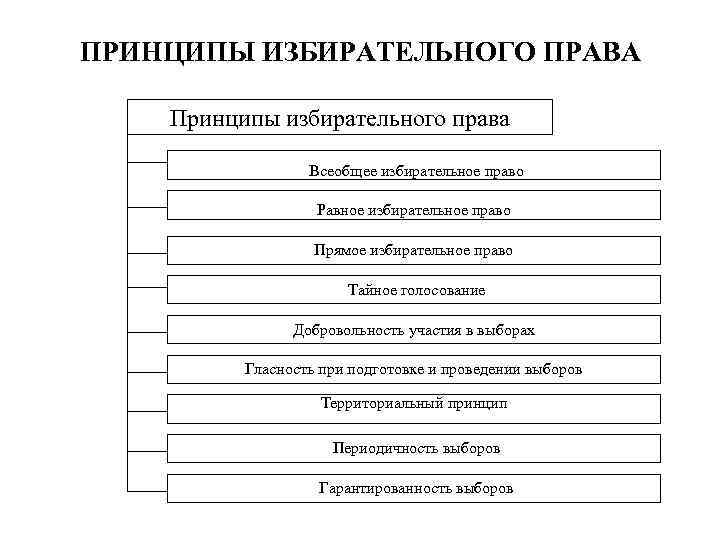 ПРИНЦИПЫ ИЗБИРАТЕЛЬНОГО ПРАВА

Принципы избирательного права

Всеобщее избирательное право

Равное избирательное право

Прямое избирательное право

Тайное голосование

Добровольность участия в выборах

Гласность при подготовке и проведении выборов

Территориальный принцип

Периодичность выборов

Гарантированность выборов